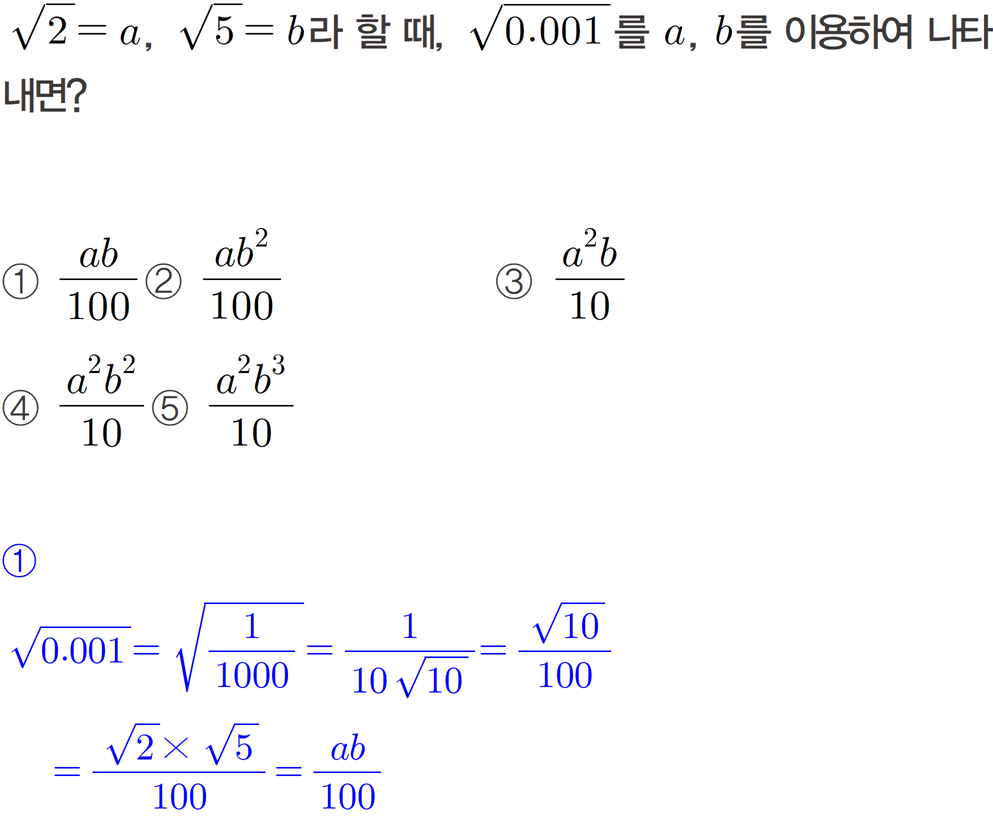 $\sqrt{2}=a$, $\sqrt{5}=b$라 할 때, $\sqrt{0.001}$를 $a$, $b$를 이용하여 나타내면?

① $\frac{ab}{100}$ ② $\frac{ab^2}{100}$ ③ $\frac{a^2b}{10}$

④ $\frac{a^2b^2}{10}$ ⑤ $\frac{a^2b^3}{10}$

①

$\sqrt{0.001}=\sqrt{\frac{1}{1000}}=\frac{1}{10\sqrt{10}}=\frac{\sqrt{10}}{100}$

$=\frac{\sqrt{2}\times\sqrt{5}}{100}=\frac{ab}{100}$